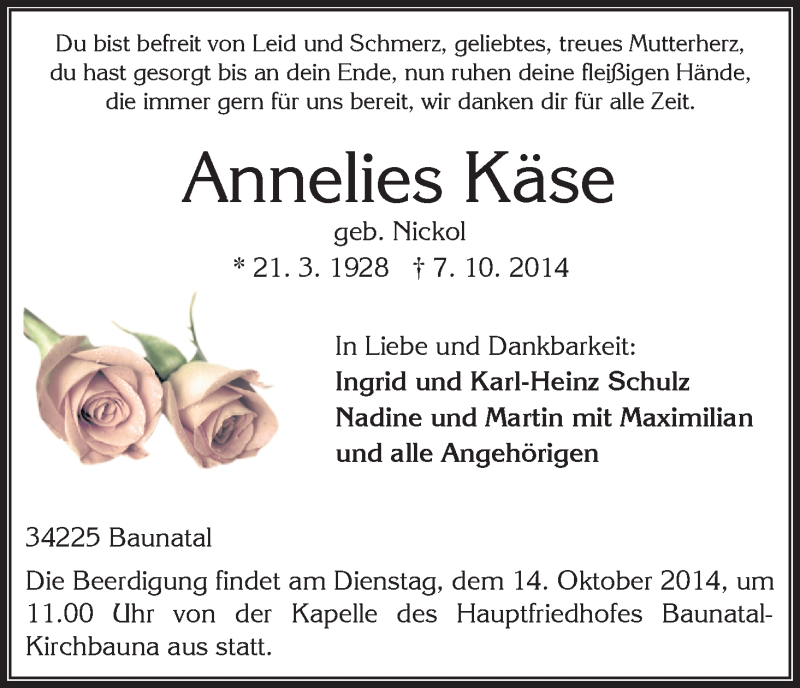 Du bist befreit von Leid und Schmerz, geliebtes, treues Mutterherz, du hast gesorgt bis an dein Ende, nun ruhen deine fleißigen Hände, die immer gern für uns bereit, wir danken dir für alle Zeit.

Annelies Käse

geb. Nickol

* 21. 3. 1928 † 7. 10. 2014

In Liebe und Dankbarkeit:
Ingrid und Karl-Heinz Schulz
Nadine und Martin mit Maximilian
und alle Angehörigen

34225 Baunatal

Die Beerdigung findet am Dienstag, dem 14. Oktober 2014, um 11.00 Uhr von der Kapelle des Hauptfriedhofes Baunatal-Kirchbauna aus statt.